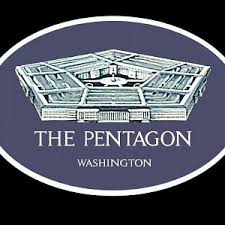 THE PENTAGON

WASHINGTON